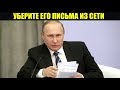 УБЕРИТЕ ЕГО ПИСЬМА ИЗ СЕТИ